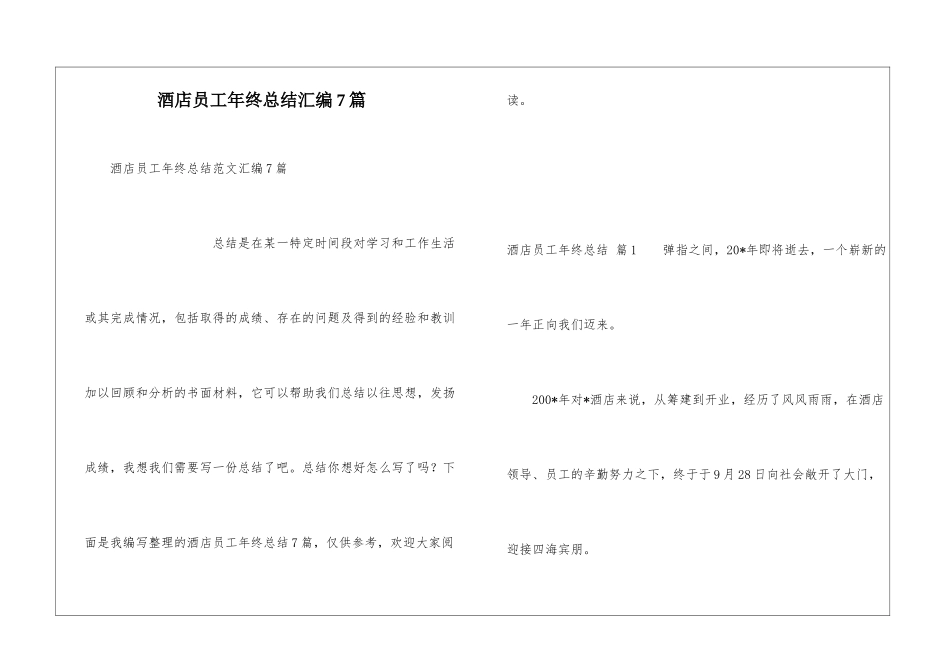 酒店员工年终总结汇编7篇

酒店员工年终总结范文汇编7篇

总结是在某一特定时间段对学习和工作生活或其完成情况，包括取得的成绩、存在的问题及得到的经验和教训加以回顾和分析的书面材料，它可以帮助我们总结以往思想，发扬成绩，我想我们需要写一份总结了吧。总结你想好怎么写了吗？下面是我编写整理的酒店员工年终总结7篇，仅供参考，欢迎大家阅读。

酒店员工年终总结 篇1 弹指之间，20*年即将逝去，一个崭新的一年正向我们迈来。

200*年对*酒店来说，从筹建到开业，经历了风风雨雨，在酒店领导、员工的辛勤努力之下，终于于9月28日向社会敞开了大门，迎接四海宾朋。